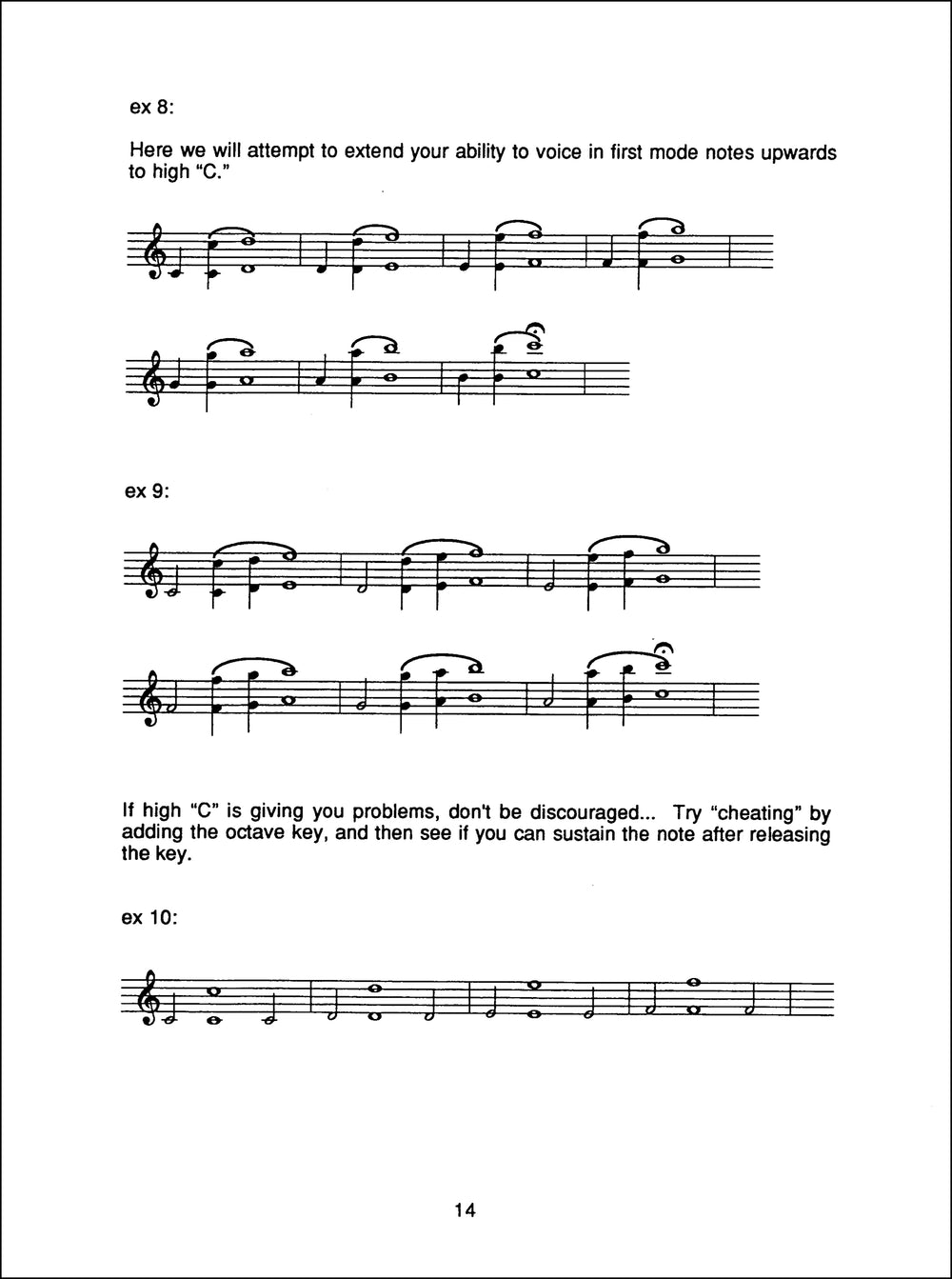 ex 8:

Here we will attempt to extend your ability to voice in first mode notes upwards to high "C."

ex 9:

If high "C" is giving you problems, don't be discouraged... Try "cheating" by adding the octave key, and then see if you can sustain the note after releasing the key.

ex 10:

14